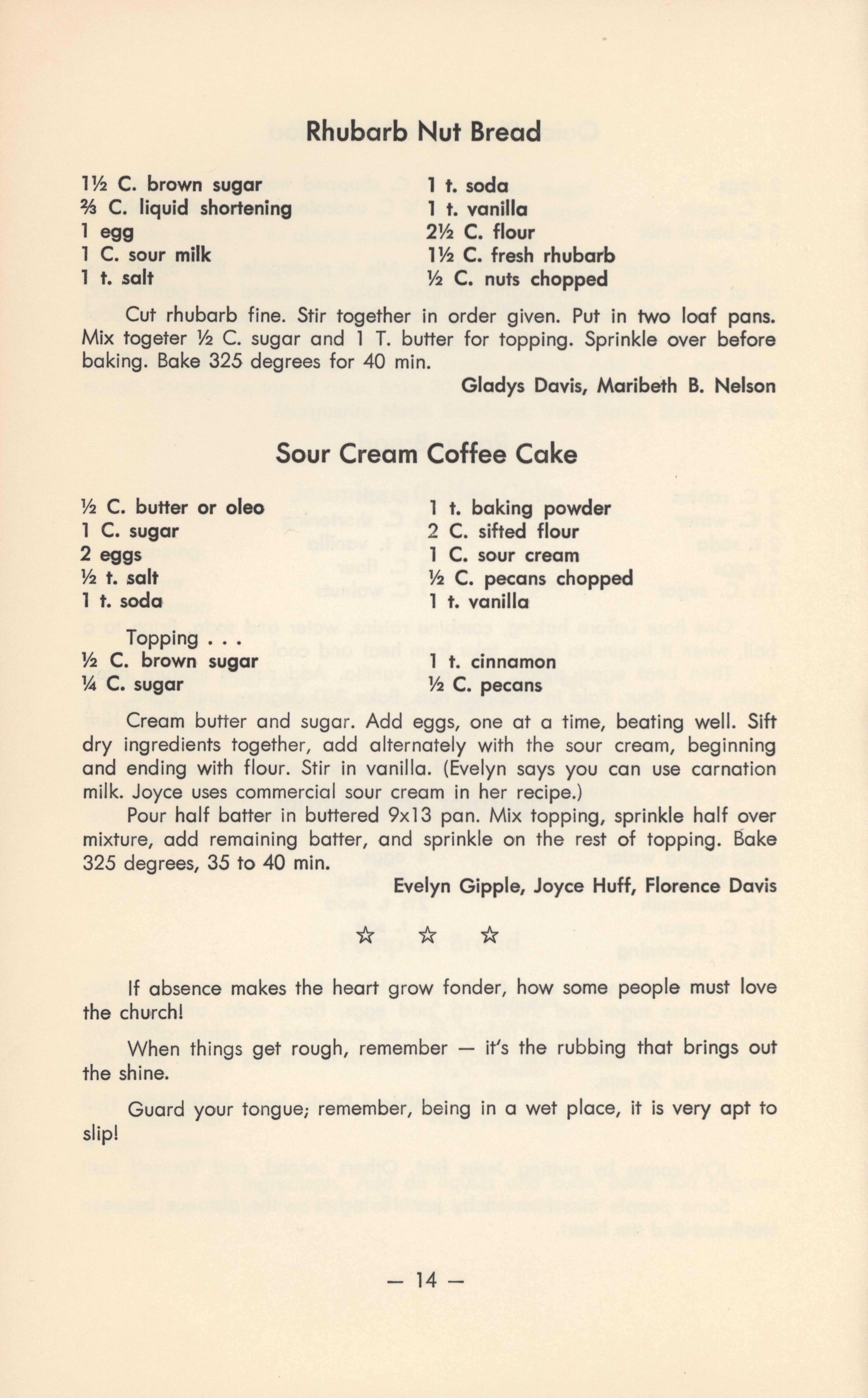 Rhubarb Nut Bread

1½ C. brown sugar
⅔ C. liquid shortening
1 egg
1 C. sour milk
1 t. salt

1 t. soda
1 t. vanilla
2½ C. flour
1½ C. fresh rhubarb
½ C. nuts chopped

Cut rhubarb fine. Stir together in order given. Put in two loaf pans. Mix togeter ½ C. sugar and 1 T. butter for topping. Sprinkle over before baking. Bake 325 degrees for 40 min.

Gladys Davis, Maribeth B. Nelson

Sour Cream Coffee Cake

½ C. butter or oleo
1 C. sugar
2 eggs
½ t. salt
1 t. soda

1 t. baking powder
2 C. sifted flour
1 C. sour cream
½ C. pecans chopped
1 t. vanilla

Topping . . .
½ C. brown sugar
¼ C. sugar

1 t. cinnamon
½ C. pecans

Cream butter and sugar. Add eggs, one at a time, beating well. Sift dry ingredients together, add alternately with the sour cream, beginning and ending with flour. Stir in vanilla. (Evelyn says you can use carnation milk. Joyce uses commercial sour cream in her recipe.)

Pour half batter in buttered 9x13 pan. Mix topping, sprinkle half over mixture, add remaining batter, and sprinkle on the rest of topping. Bake 325 degrees, 35 to 40 min.

Evelyn Gipple, Joyce Huff, Florence Davis

☆ ☆ ☆

If absence makes the heart grow fonder, how some people must love the church!

When things get rough, remember — it's the rubbing that brings out the shine.

Guard your tongue; remember, being in a wet place, it is very apt to slip!

— 14 —